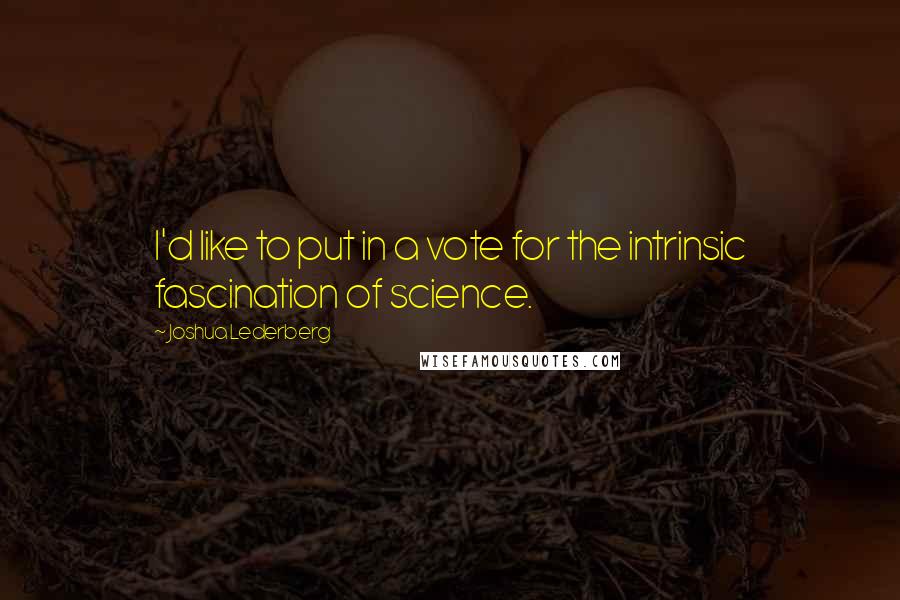 I'd like to put in a vote for the intrinsic fascination of science.

~Joshua Lederberg

WISEFAMOUSQUOTES.COM